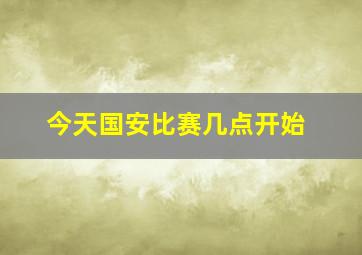 今天国安比赛几点开始